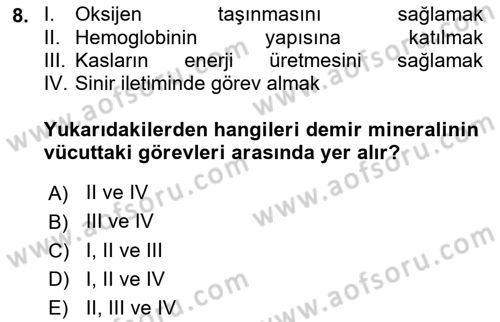 8. I. Oksijen taşınmasını sağlamak
II. Hemoglobinin yapısına katılmak
III. Kasların enerji üretmesini sağlamak
IV. Sinir iletiminde görev almak

Yukarıdakilerden hangileri demir mineralinin vücuttaki görevleri arasında yer alır?

A) II ve IV
B) III ve IV
C) I, II ve III
D) I, II ve IV
E) II, III ve IV

www.aofsoru.com